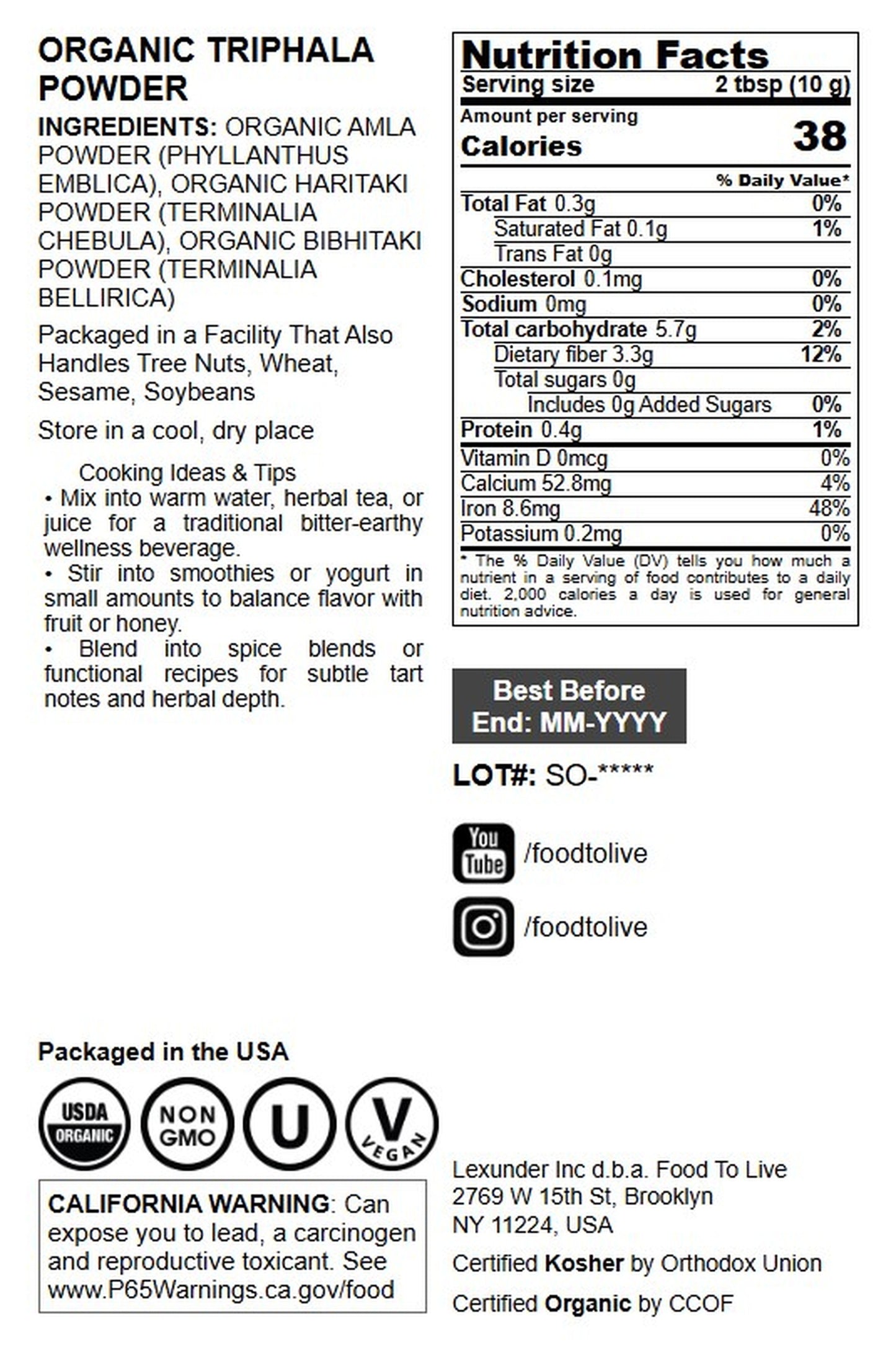 ORGANIC TRIPHALA POWDER

INGREDIENTS: ORGANIC AMLA POWDER (PHYLLANTHUS EMBLICA), ORGANIC HARITAKI POWDER (TERMINALIA CHEBULA), ORGANIC BIBHITAKI POWDER (TERMINALIA BELLIRICA)

Packaged in a Facility That Also Handles Tree Nuts, Wheat, Sesame, Soybeans

Store in a cool, dry place

Cooking Ideas & Tips
• Mix into warm water, herbal tea, or juice for a traditional bitter-earthy wellness beverage.
• Stir into smoothies or yogurt in small amounts to balance flavor with fruit or honey.
• Blend into spice blends or functional recipes for subtle tart notes and herbal depth.

Nutrition Facts
Serving size 2 tbsp (10 g)
Amount per serving
Calories 38
% Daily Value*
Total Fat 0.3g 0%
Saturated Fat 0.1g 1%
Trans Fat 0g
Cholesterol 0.1mg 0%
Sodium 0mg 0%
Total carbohydrate 5.7g 2%
Dietary fiber 3.3g 12%
Total sugars 0g
Includes 0g Added Sugars 0%
Protein 0.4g 1%
Vitamin D 0mcg 0%
Calcium 52.8mg 4%
Iron 8.6mg 48%
Potassium 0.2mg 0%
* The % Daily Value (DV) tells you how much a nutrient in a serving of food contributes to a daily diet. 2,000 calories a day is used for general nutrition advice.

Best Before End: MM-YYYY

LOT#: SO-*****

You Tube /foodtolive

/foodtolive

Packaged in the USA

USDA ORGANIC NON GMO U V VEGAN

CALIFORNIA WARNING: Can expose you to lead, a carcinogen and reproductive toxicant. See www.P65Warnings.ca.gov/food

Lexunder Inc d.b.a. Food To Live
2769 W 15th St, Brooklyn
NY 11224, USA

Certified Kosher by Orthodox Union

Certified Organic by CCOF